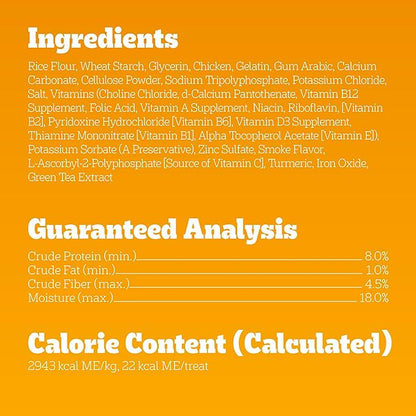 Ingredients

Rice Flour, Wheat Starch, Glycerin, Chicken, Gelatin, Gum Arabic, Calcium Carbonate, Cellulose Powder, Sodium Tripolyphosphate, Potassium Chloride, Salt, Vitamins (Choline Chloride, d-Calcium Pantothenate, Vitamin B12 Supplement, Folic Acid, Vitamin A Supplement, Niacin, Riboflavin, [Vitamin B2], Pyridoxine Hydrochloride [Vitamin B6], Vitamin D3 Supplement, Thiamine Mononitrate [Vitamin B1], Alpha Tocopherol Acetate [Vitamin E]), Potassium Sorbate (A Preservative), Zinc Sulfate, Smoke Flavor, L-Ascorbyl-2-Polyphosphate [Source of Vitamin C], Turmeric, Iron Oxide, Green Tea Extract

Guaranteed Analysis

| | |
|---|---|
| Crude Protein (min.) | 8.0% |
| Crude Fat (min.) | 1.0% |
| Crude Fiber (max.) | 4.5% |
| Moisture (max.) | 18.0% |

Calorie Content (Calculated)

2943 kcal ME/kg, 22 kcal ME/treat